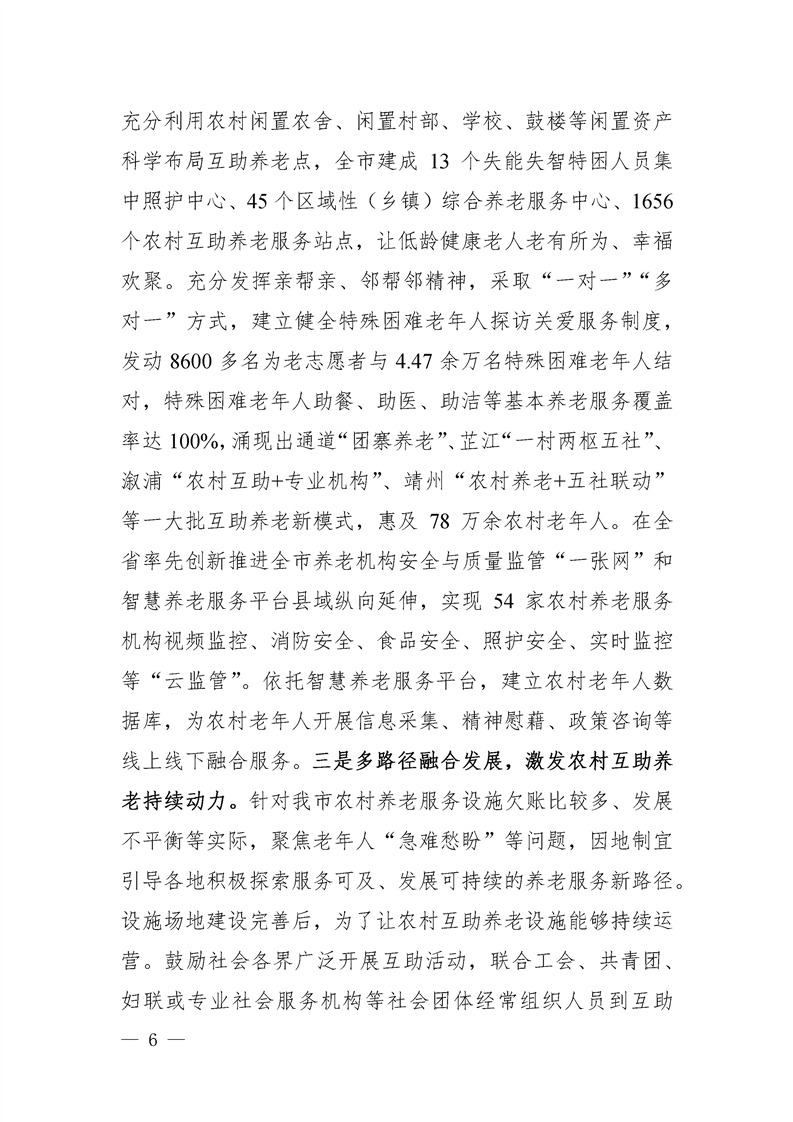 充分利用农村闲置农舍、闲置村部、学校、鼓楼等闲置资产科学布局互助养老点，全市建成 13 个失能失智特困人员集中照护中心、45 个区域性（乡镇）综合养老服务中心、1656 个农村互助养老服务站点，让低龄健康老人老有所为、幸福欢聚。充分发挥亲帮亲、邻帮邻精神，采取“一对一”“多对一”方式，建立健全特殊困难老年人探访关爱服务制度，发动 8600 多名为老志愿者与 4.47 余万名特殊困难老年人结对，特殊困难老年人助餐、助医、助洁等基本养老服务覆盖率达 100%，涌现出通道“团寨养老”、芷江“一村两枢五社”、溆浦“农村互助+专业机构”、靖州“农村养老+五社联动”等一大批互助养老新模式，惠及 78 万余农村老年人。在全省率先创新推进全市养老机构安全与质量监管“一张网”和智慧养老服务平台县域纵向延伸，实现 54 家农村养老服务机构视频监控、消防安全、食品安全、照护安全、实时监控等“云监管”。依托智慧养老服务平台，建立农村老年人数据库，为农村老年人开展信息采集、精神慰藉、政策咨询等线上线下融合服务。三是多路径融合发展，激发农村互助养老持续动力。针对我市农村养老服务设施欠账比较多、发展不平衡等实际，聚焦老年人“急难愁盼”等问题，因地制宜引导各地积极探索服务可及、发展可持续的养老服务新路径。设施场地建设完善后，为了让农村互助养老设施能够持续运营。鼓励社会各界广泛开展互助活动，联合工会、共青团、妇联或专业社会服务机构等社会团体经常组织人员到互助

— 6 —